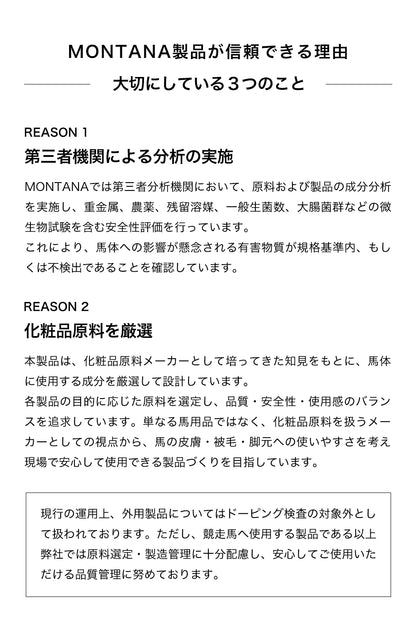 MONTANA製品が信頼できる理由

大切にしている３つのこと

REASON 1

第三者機関による分析の実施

MONTANAでは第三者分析機関において、原料および製品の成分分析を実施し、重金属、農薬、残留溶媒、一般生菌数、大腸菌群などの微生物試験を含む安全性評価を行っています。
これにより、馬体への影響が懸念される有害物質が規格基準内、もしくは不検出であることを確認しています。

REASON 2

化粧品原料を厳選

本製品は、化粧品原料メーカーとして培ってきた知見をもとに、馬体に使用する成分を厳選して設計しています。
各製品の目的に応じた原料を選定し、品質・安全性・使用感のバランスを追求しています。単なる馬用品ではなく、化粧品原料を扱うメーカーとしての視点から、馬の皮膚・被毛・脚元への使いやすさを考え現場で安心して使用できる製品づくりを目指しています。

現行の運用上、外用製品についてはドーピング検査の対象外として扱われております。ただし、競走馬へ使用する製品である以上弊社では原料選定・製造管理に十分配慮し、安心してご使用いただける品質管理に努めております。